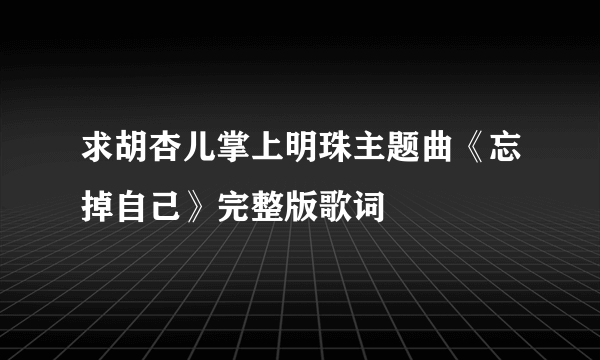 求胡杏儿掌上明珠主题曲《忘掉自己》完整版歌词